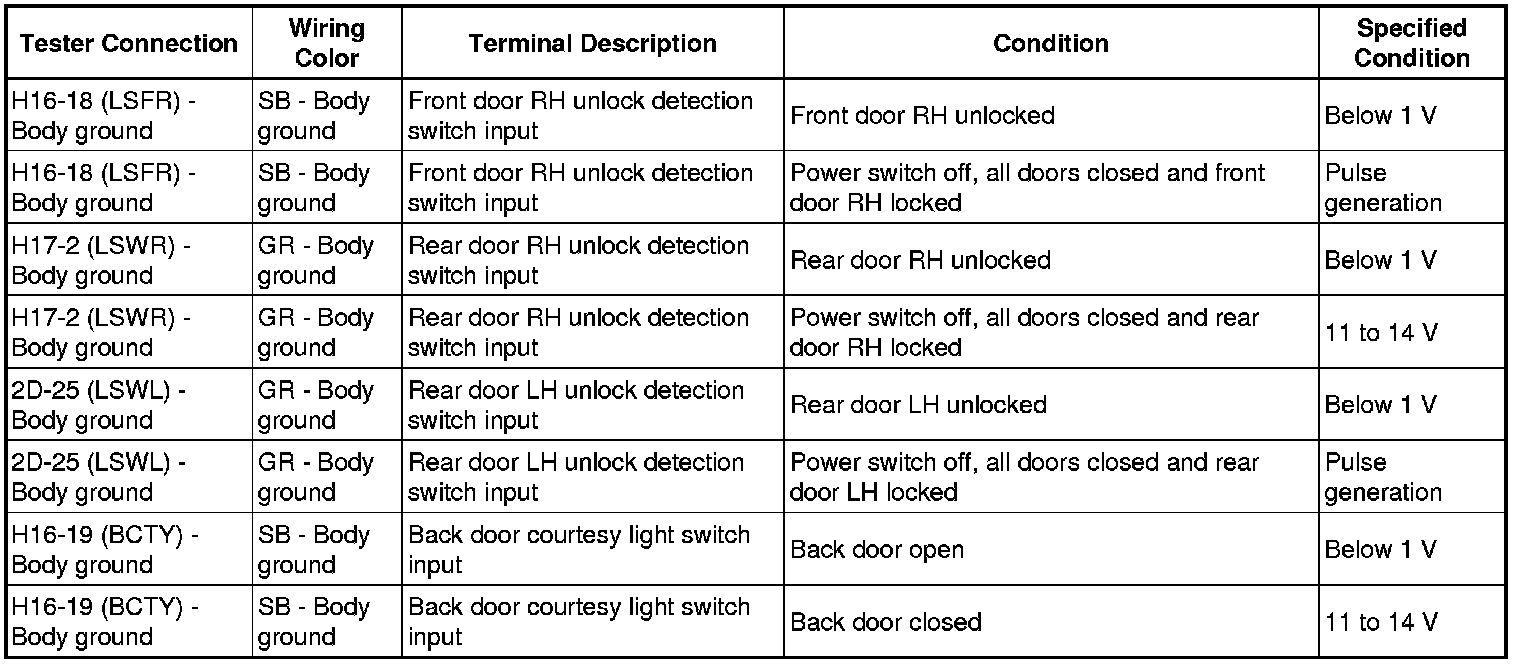 | Tester Connection | Wiring Color | Terminal Description | Condition | Specified Condition |
|---|---|---|---|---|
| H16-18 (LSFR) - Body ground | SB - Body ground | Front door RH unlock detection switch input | Front door RH unlocked | Below 1 V |
| H16-18 (LSFR) - Body ground | SB - Body ground | Front door RH unlock detection switch input | Power switch off, all doors closed and front door RH locked | Pulse generation |
| H17-2 (LSWR) - Body ground | GR - Body ground | Rear door RH unlock detection switch input | Rear door RH unlocked | Below 1 V |
| H17-2 (LSWR) - Body ground | GR - Body ground | Rear door RH unlock detection switch input | Power switch off, all doors closed and rear door RH locked | 11 to 14 V |
| 2D-25 (LSWL) - Body ground | GR - Body ground | Rear door LH unlock detection switch input | Rear door LH unlocked | Below 1 V |
| 2D-25 (LSWL) - Body ground | GR - Body ground | Rear door LH unlock detection switch input | Power switch off, all doors closed and rear door LH locked | Pulse generation |
| H16-19 (BCTY) - Body ground | SB - Body ground | Back door courtesy light switch input | Back door open | Below 1 V |
| H16-19 (BCTY) - Body ground | SB - Body ground | Back door courtesy light switch input | Back door closed | 11 to 14 V |